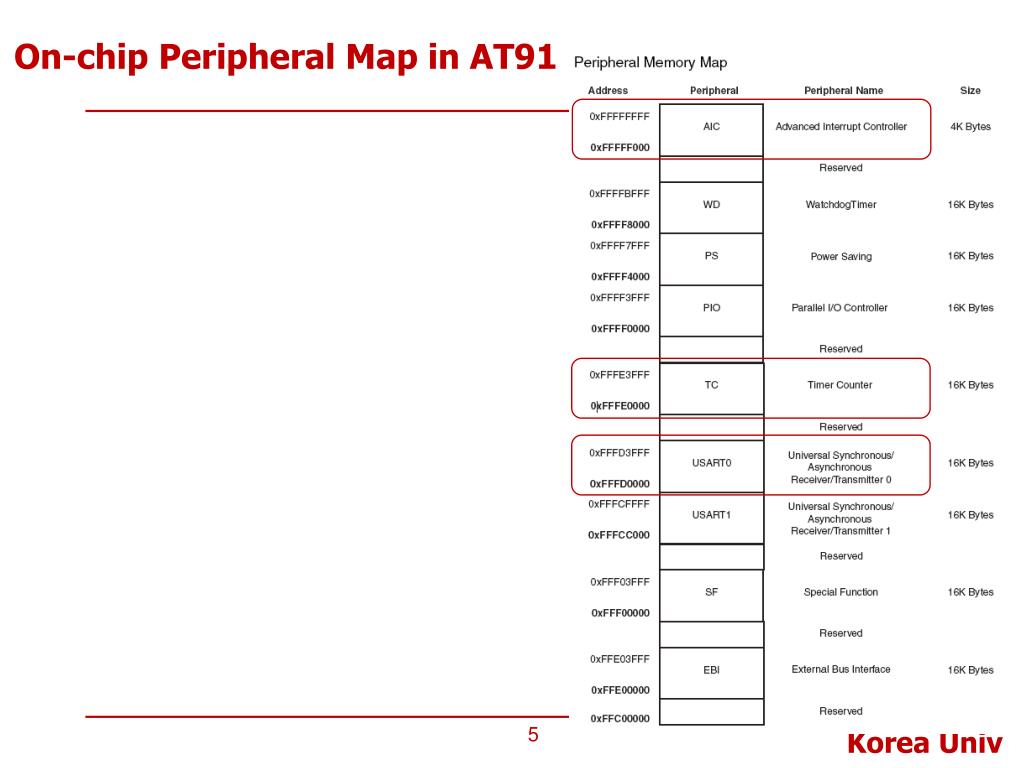 On-chip Peripheral Map in AT91

Peripheral Memory Map

| Address | Peripheral | Peripheral Name | Size |
|---|---|---|---|
| 0xFFFFFFFF 0xFFFFF000 | AIC | Advanced Interrupt Controller | 4K Bytes |
| | | Reserved | |
| 0xFFFFBFFF 0xFFFF8000 | WD | WatchdogTimer | 16K Bytes |
| 0xFFFF7FFF 0xFFFF4000 | PS | Power Saving | 16K Bytes |
| 0xFFFF3FFF 0xFFFF0000 | PIO | Parallel I/O Controller | 16K Bytes |
| | | Reserved | |
| 0xFFFE3FFF 0xFFFE0000 | TC | Timer Counter | 16K Bytes |
| | | Reserved | |
| 0xFFFD3FFF 0xFFFD0000 | USART0 | Universal Synchronous/ Asynchronous Receiver/Transmitter 0 | 16K Bytes |
| 0xFFFCFFFF 0xFFFCC000 | USART1 | Universal Synchronous/ Asynchronous Receiver/Transmitter 1 | 16K Bytes |
| | | Reserved | |
| 0xFFF03FFF 0xFFF00000 | SF | Special Function | 16K Bytes |
| | | Reserved | |
| 0xFFE03FFF 0xFFE00000 | EBI | External Bus Interface | 16K Bytes |
| 0xFFC00000 | | Reserved | |

5

Korea Univ